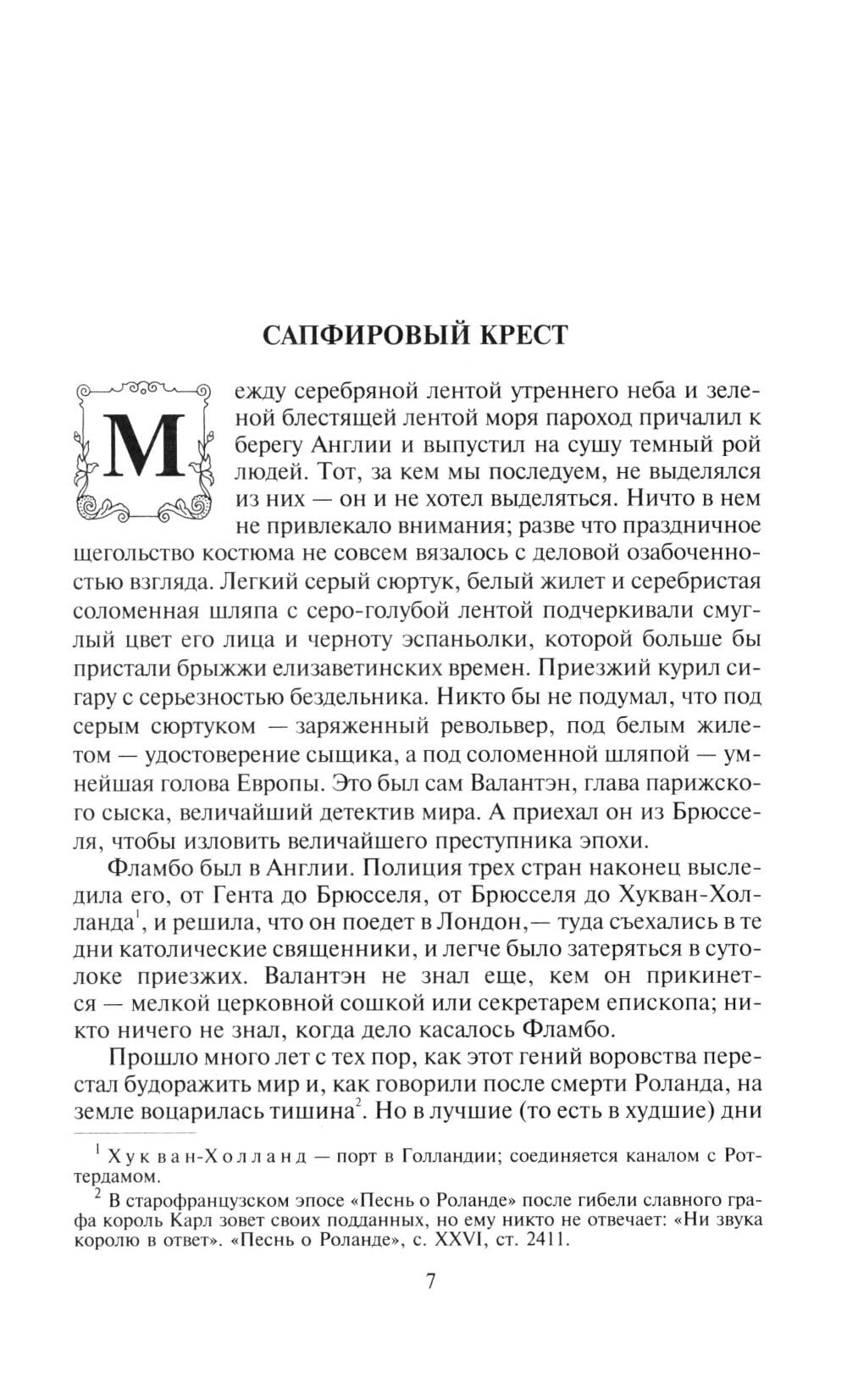 САПФИРОВЫЙ КРЕСТ

Между серебряной лентой утреннего неба и зеленой блестящей лентой моря пароход причалил к берегу Англии и выпустил на сушу темный рой людей. Тот, за кем мы последуем, не выделялся из них — он и не хотел выделяться. Ничто в нем не привлекало внимания; разве что праздничное щегольство костюма не совсем вязалось с деловой озабоченностью взгляда. Легкий серый сюртук, белый жилет и серебристая соломенная шляпа с серо-голубой лентой подчеркивали смуглый цвет его лица и черноту эспаньолки, которой больше бы пристали брыжжи елизаветинских времен. Приезжий курил сигару с серьезностью бездельника. Никто бы не подумал, что под серым сюртуком — заряженный револьвер, под белым жилетом — удостоверение сыщика, а под соломенной шляпой — умнейшая голова Европы. Это был сам Валантэн, глава парижского сыска, величайший детектив мира. А приехал он из Брюсселя, чтобы изловить величайшего преступника эпохи.

Фламбо был в Англии. Полиция трех стран наконец выследила его, от Гента до Брюсселя, от Брюсселя до Хукван-Холланда$^1$, и решила, что он поедет в Лондон,— туда съехались в те дни католические священники, и легче было затеряться в сутолоке приезжих. Валантэн не знал еще, кем он прикинется — мелкой церковной сошкой или секретарем епископа; никто ничего не знал, когда дело касалось Фламбо.

Прошло много лет с тех пор, как этот гений воровства перестал будоражить мир и, как говорили после смерти Роланда, на земле воцарилась тишина$^2$. Но в лучшие (то есть в худшие) дни

$^1$ Хукван-Холланд — порт в Голландии; соединяется каналом с Роттердамом.

$^2$ В старофранцузском эпосе «Песнь о Роланде» после гибели славного графа король Карл зовет своих подданных, но ему никто не отвечает: «Ни звука королю в ответ». «Песнь о Роланде», с. XXVI, ст. 2411.

7